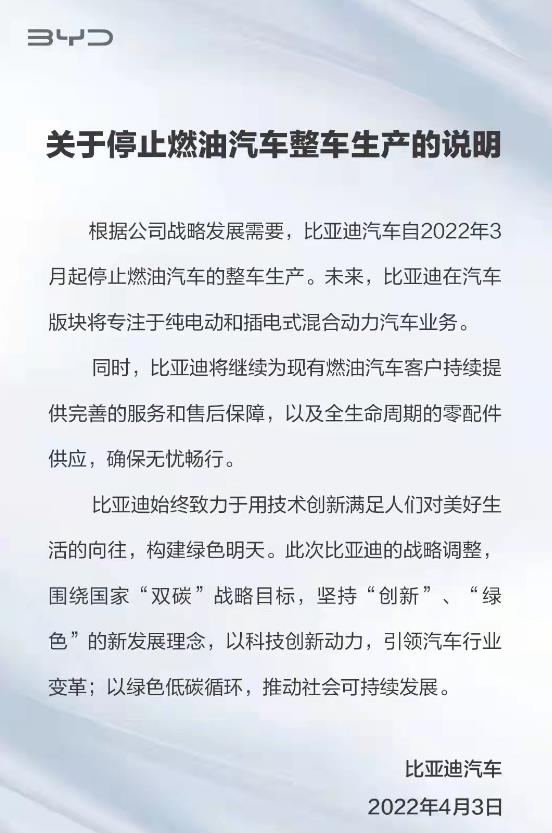 BYD

关于停止燃油汽车整车生产的说明

根据公司战略发展需要，比亚迪汽车自2022年3月起停止燃油汽车的整车生产。未来，比亚迪在汽车版块将专注于纯电动和插电式混合动力汽车业务。

同时，比亚迪将继续为现有燃油汽车客户持续提供完善的服务和售后保障，以及全生命周期的零配件供应，确保无忧畅行。

比亚迪始终致力于用技术创新满足人们对美好生活的向往，构建绿色明天。此次比亚迪的战略调整，围绕国家“双碳”战略目标，坚持“创新”、“绿色”的新发展理念，以科技创新动力，引领汽车行业变革；以绿色低碳循环，推动社会可持续发展。

比亚迪汽车
2022年4月3日